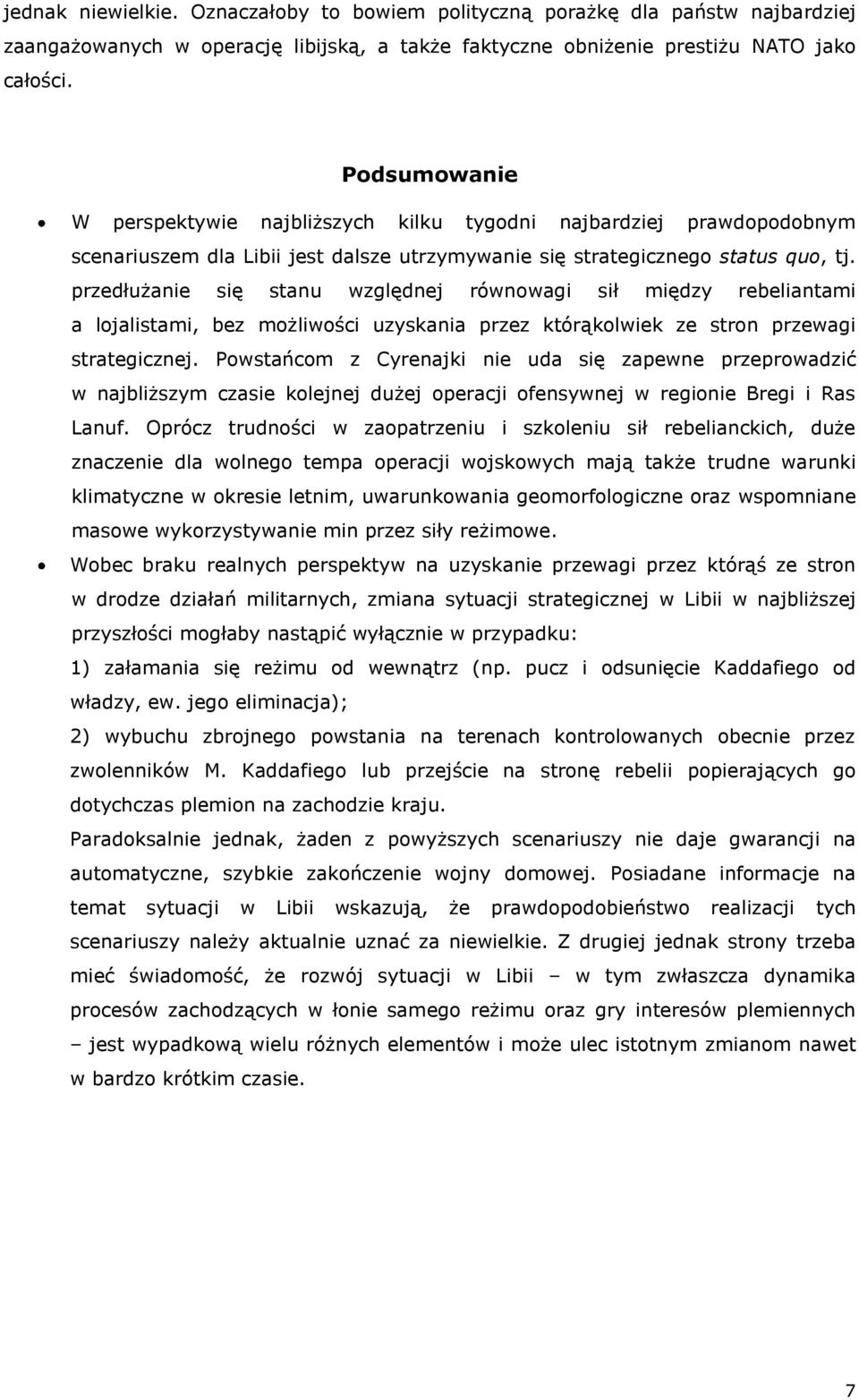 jednak niewielkie. Oznaczałoby to bowiem polityczną porażkę dla państw najbardziej zaangażowanych w operację libijską, a także faktyczne obniżenie prestiżu NATO jako całości.

Podsumowanie

• W perspektywie najbliższych kilku tygodni najbardziej prawdopodobnym scenariuszem dla Libii jest dalsze utrzymywanie się strategicznego status quo, tj. przedłużanie się stanu względnej równowagi sił między rebeliantami a lojalistami, bez możliwości uzyskania przez którąkolwiek ze stron przewagi strategicznej. Powstańcom z Cyrenajki nie uda się zapewne przeprowadzić w najbliższym czasie kolejnej dużej operacji ofensywnej w regionie Bregi i Ras Lanuf. Oprócz trudności w zaopatrzeniu i szkoleniu sił rebelianckich, duże znaczenie dla wolnego tempa operacji wojskowych mają także trudne warunki klimatyczne w okresie letnim, uwarunkowania geomorfologiczne oraz wspomniane masowe wykorzystywanie min przez siły reżimowe.

• Wobec braku realnych perspektyw na uzyskanie przewagi przez którąś ze stron w drodze działań militarnych, zmiana sytuacji strategicznej w Libii w najbliższej przyszłości mogłaby nastąpić wyłącznie w przypadku:
1) załamania się reżimu od wewnątrz (np. pucz i odsunięcie Kaddafiego od władzy, ew. jego eliminacja);
2) wybuchu zbrojnego powstania na terenach kontrolowanych obecnie przez zwolenników M. Kaddafiego lub przejście na stronę rebelii popierających go dotychczas plemion na zachodzie kraju.
Paradoksalnie jednak, żaden z powyższych scenariuszy nie daje gwarancji na automatyczne, szybkie zakończenie wojny domowej. Posiadane informacje na temat sytuacji w Libii wskazują, że prawdopodobieństwo realizacji tych scenariuszy należy aktualnie uznać za niewielkie. Z drugiej jednak strony trzeba mieć świadomość, że rozwój sytuacji w Libii – w tym zwłaszcza dynamika procesów zachodzących w łonie samego reżimu oraz gry interesów plemiennych – jest wypadkową wielu różnych elementów i może ulec istotnym zmianom nawet w bardzo krótkim czasie.

7